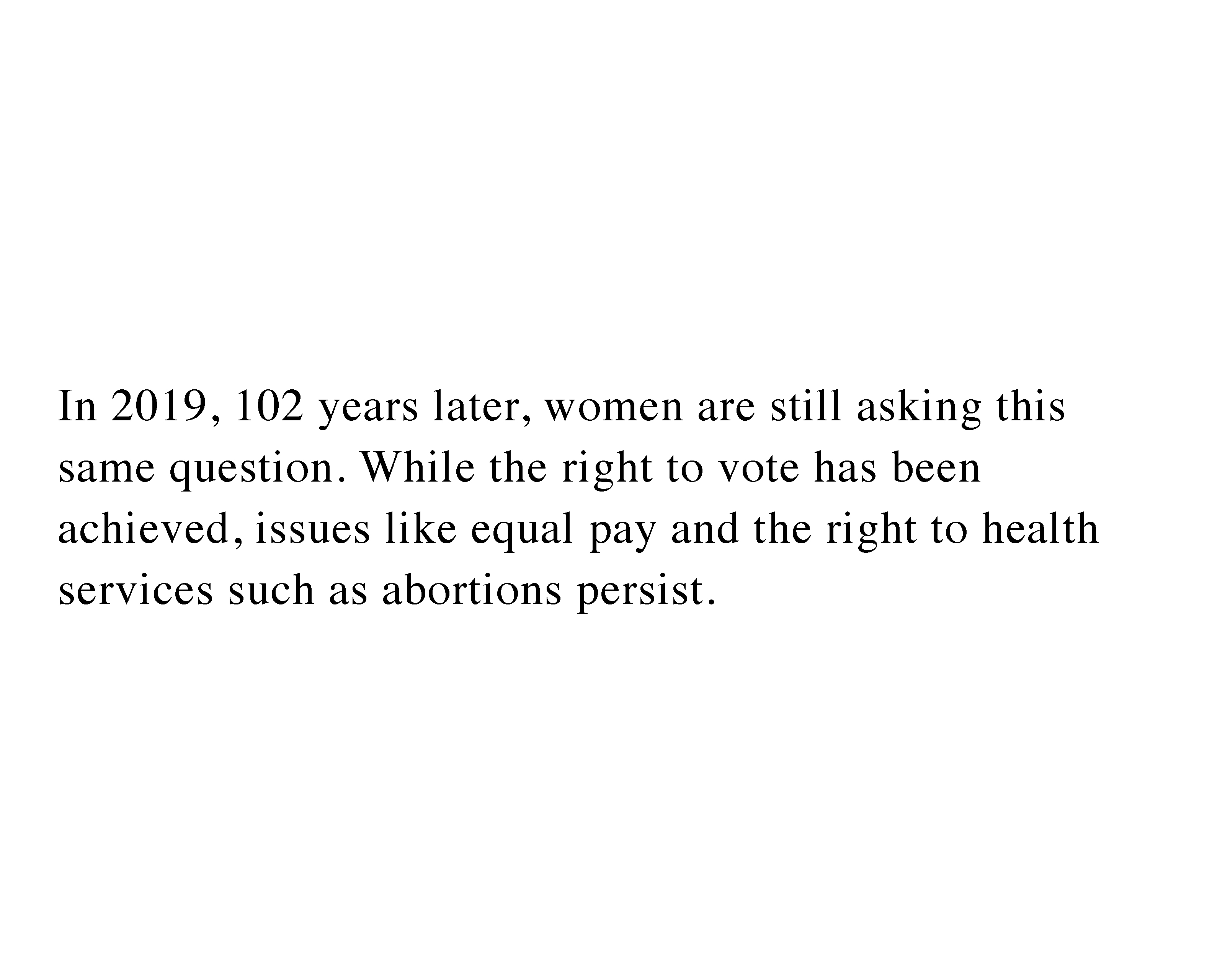 In 2019, 102 years later, women are still asking this same question. While the right to vote has been achieved, issues like equal pay and the right to health services such as abortions persist.